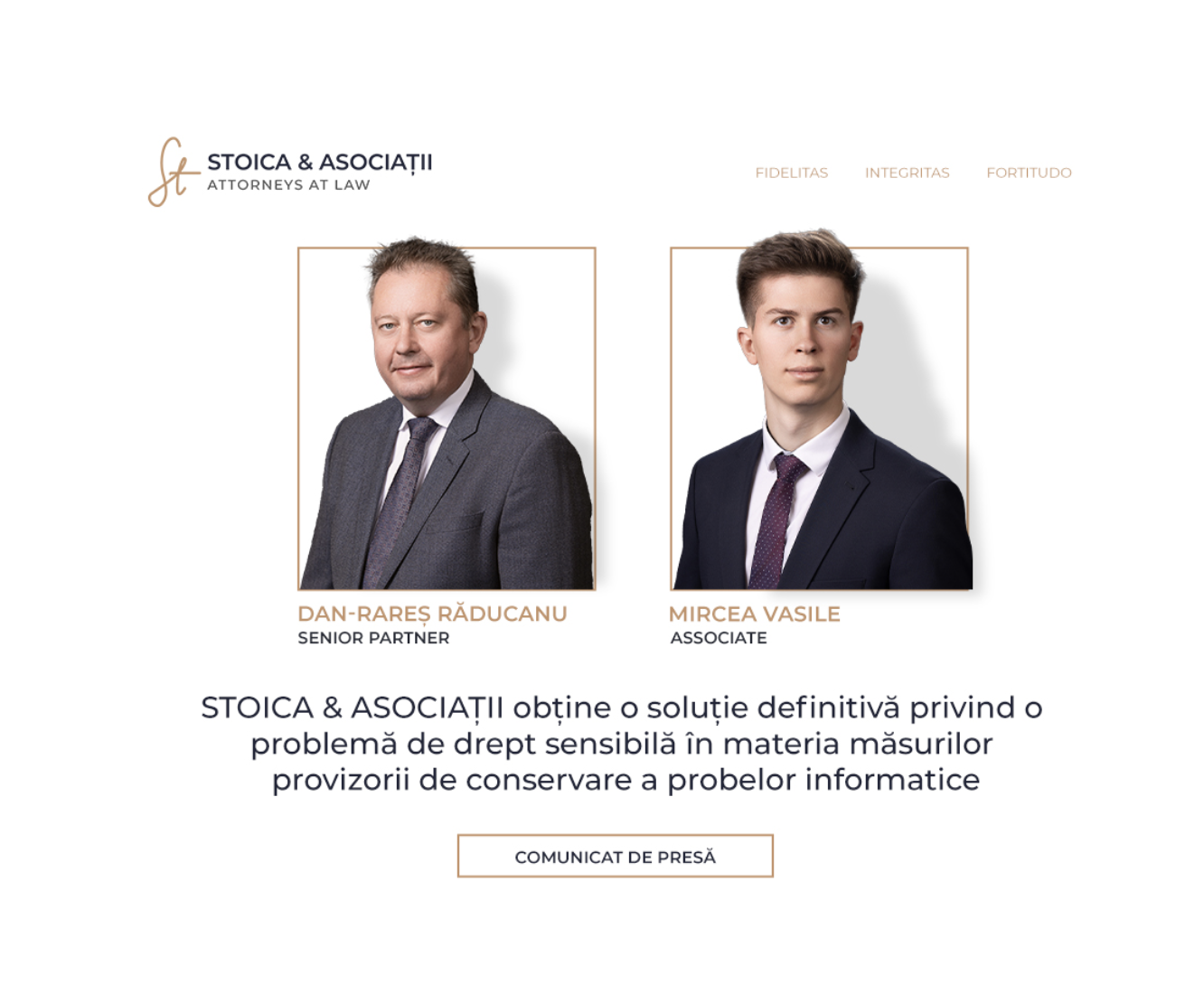 St STOICA & ASOCIAȚII
ATTORNEYS AT LAW

FIDELITAS INTEGRITAS FORTITUDO

DAN-RAREȘ RĂDUCANU
SENIOR PARTNER

MIRCEA VASILE
ASSOCIATE

STOICA & ASOCIAȚII obține o soluție definitivă privind o problemă de drept sensibilă în materia măsurilor provizorii de conservare a probelor informatice

COMUNICAT DE PRESĂ